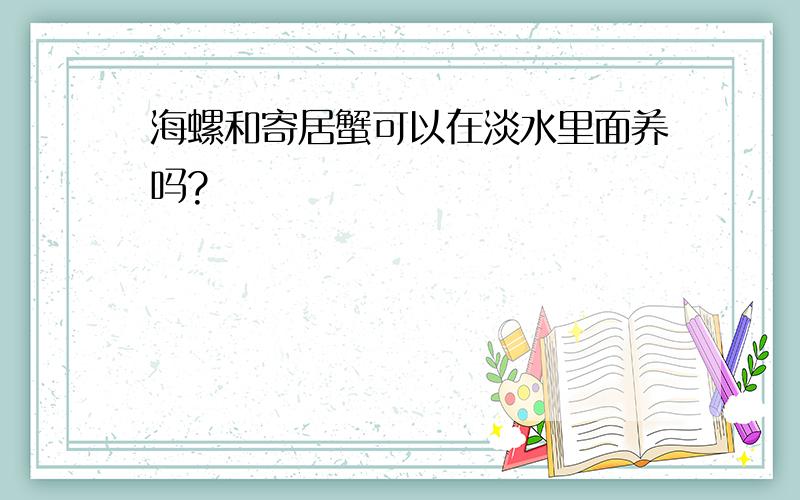 海螺和寄居蟹可以在淡水里面养吗?